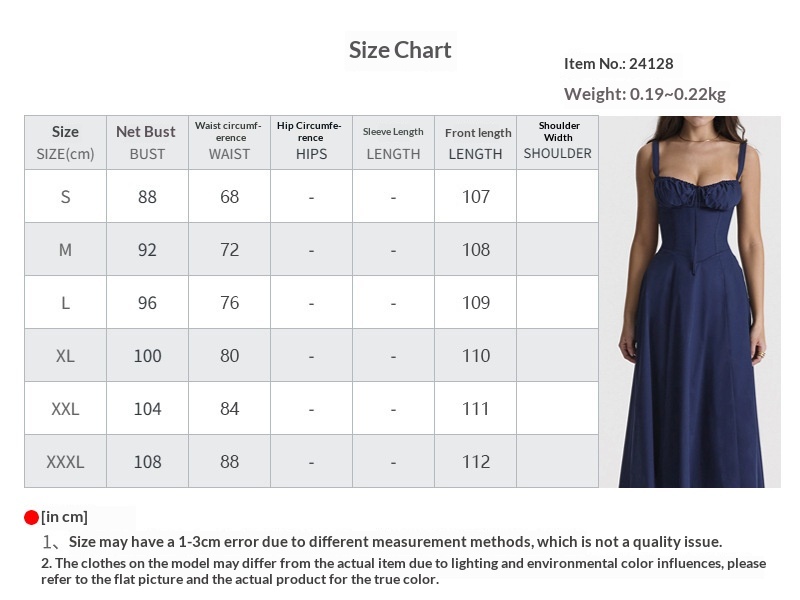 Size Chart

Item No.: 24128

Weight: 0.19~0.22kg

| Size SIZE(cm) | Net Bust BUST | Waist circumference WAIST | Hip Circumference HIPS | Sleeve Length LENGTH | Front length LENGTH | Shoulder Width SHOULDER |
|---|---|---|---|---|---|---|
| S | 88 | 68 | - | - | 107 | |
| M | 92 | 72 | - | - | 108 | |
| L | 96 | 76 | - | - | 109 | |
| XL | 100 | 80 | - | - | 110 | |
| XXL | 104 | 84 | - | - | 111 | |
| XXXL | 108 | 88 | - | - | 112 | |

[in cm]

1、Size may have a 1-3cm error due to different measurement methods, which is not a quality issue.

2. The clothes on the model may differ from the actual item due to lighting and environmental color influences, please refer to the flat picture and the actual product for the true color.